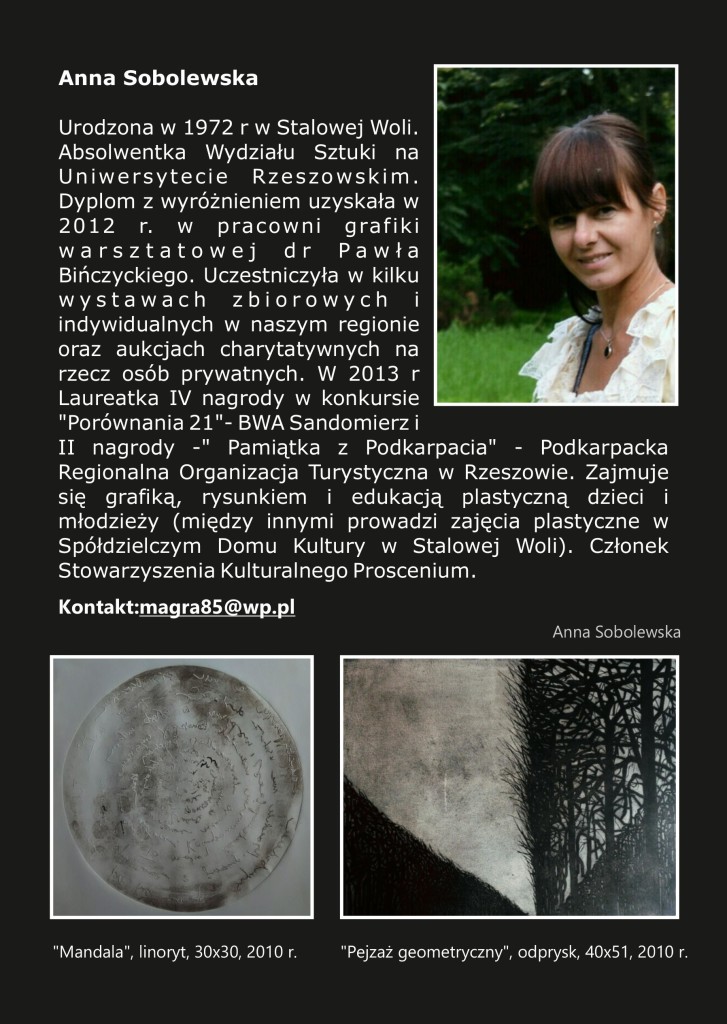 Anna Sobolewska

Urodzona w 1972 r w Stalowej Woli. Absolwentka Wydziału Sztuki na Uniwersytecie Rzeszowskim. Dyplom z wyróżnieniem uzyskała w 2012 r. w pracowni grafiki warsztatowej dr Pawła Bińczyckiego. Uczestniczyła w kilku wystawach zbiorowych i indywidualnych w naszym regionie oraz aukcjach charytatywnych na rzecz osób prywatnych. W 2013 r Laureatka IV nagrody w konkursie "Porównania 21"- BWA Sandomierz i II nagrody -" Pamiątka z Podkarpacia" - Podkarpacka Regionalna Organizacja Turystyczna w Rzeszowie. Zajmuje się grafiką, rysunkiem i edukacją plastyczną dzieci i młodzieży (między innymi prowadzi zajęcia plastyczne w Spółdzielczym Domu Kultury w Stalowej Woli). Członek Stowarzyszenia Kulturalnego Proscenium.

Kontakt:magra85@wp.pl

Anna Sobolewska

"Mandala", linoryt, 30x30, 2010 r.

"Pejzaż geometryczny", odprysk, 40x51, 2010 r.